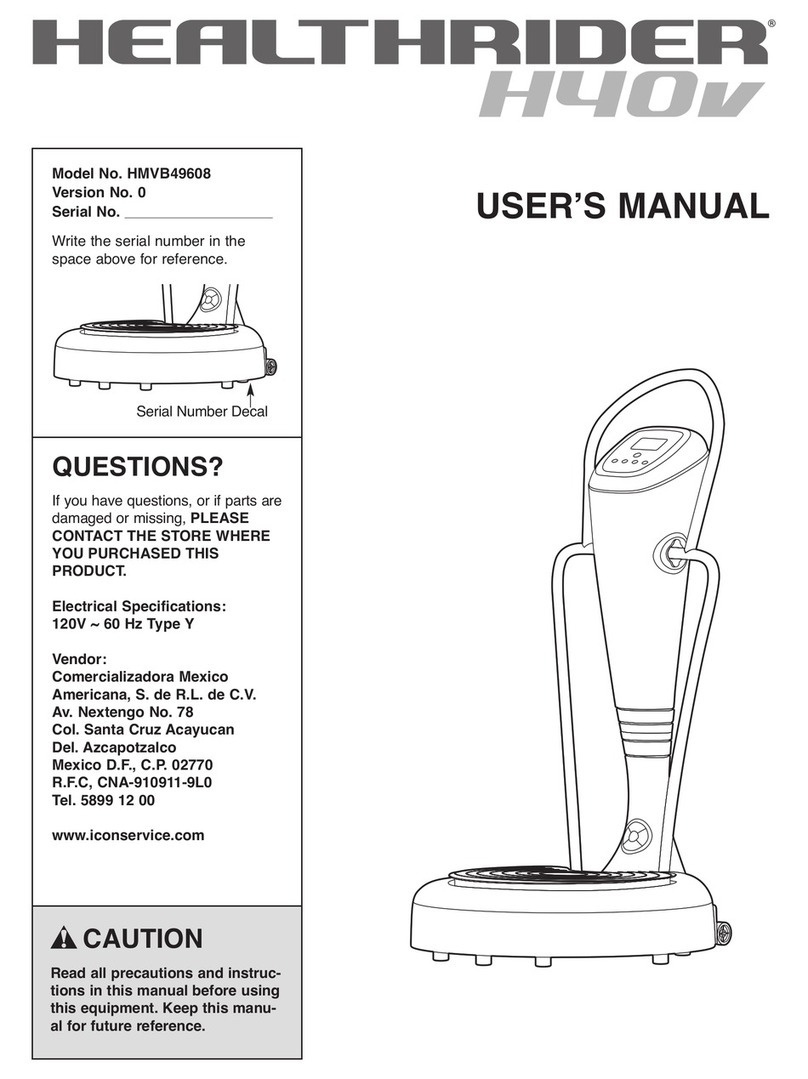 HEALTHRIDER®
H40v

Model No. HMVB49608
Version No. 0
Serial No. ___________________

Write the serial number in the space above for reference.

Serial Number Decal

USER'S MANUAL

QUESTIONS?

If you have questions, or if parts are damaged or missing, PLEASE CONTACT THE STORE WHERE YOU PURCHASED THIS PRODUCT.

Electrical Specifications:
120V ~ 60 Hz Type Y

Vendor:
Comercializadora Mexico Americana, S. de R.L. de C.V.
Av. Nextengo No. 78
Col. Santa Cruz Acayucan
Del. Azcapotzalco
Mexico D.F., C.P. 02770
R.F.C, CNA-910911-9L0
Tel. 5899 12 00

www.iconservice.com

CAUTION

Read all precautions and instructions in this manual before using this equipment. Keep this manual for future reference.